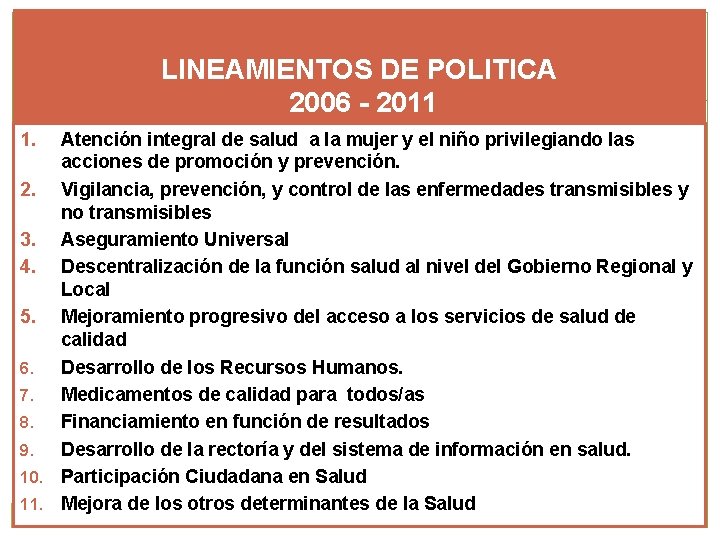 LINEAMIENTOS DE POLITICA
2006 - 2011

1. Atención integral de salud a la mujer y el niño privilegiando las acciones de promoción y prevención.
2. Vigilancia, prevención, y control de las enfermedades transmisibles y no transmisibles
3. Aseguramiento Universal
4. Descentralización de la función salud al nivel del Gobierno Regional y Local
5. Mejoramiento progresivo del acceso a los servicios de salud de calidad
6. Desarrollo de los Recursos Humanos.
7. Medicamentos de calidad para todos/as
8. Financiamiento en función de resultados
9. Desarrollo de la rectoría y del sistema de información en salud.
10. Participación Ciudadana en Salud
11. Mejora de los otros determinantes de la Salud